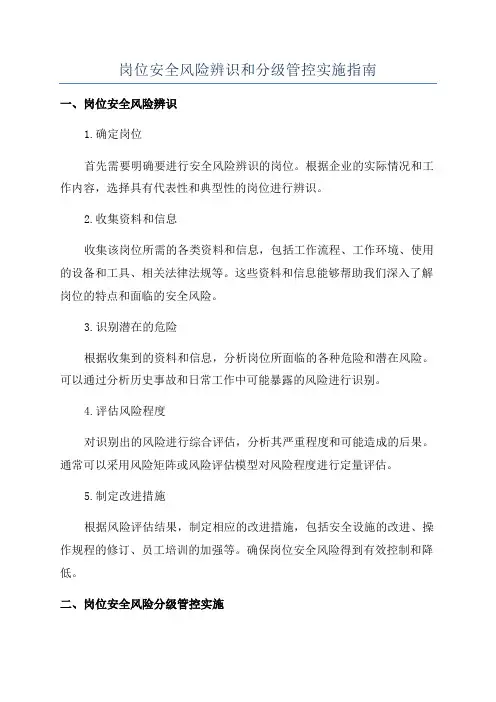 岗位安全风险辨识和分级管控实施指南

一、岗位安全风险辨识

1.确定岗位

首先需要明确要进行安全风险辨识的岗位。根据企业的实际情况和工作内容，选择具有代表性和典型性的岗位进行辨识。

2.收集资料和信息

收集该岗位所需的各类资料和信息，包括工作流程、工作环境、使用的设备和工具、相关法律法规等。这些资料和信息能够帮助我们深入了解岗位的特点和面临的安全风险。

3.识别潜在的危险

根据收集到的资料和信息，分析岗位所面临的各种危险和潜在风险。可以通过分析历史事故和日常工作中可能暴露的风险进行识别。

4.评估风险程度

对识别出的风险进行综合评估，分析其严重程度和可能造成的后果。通常可以采用风险矩阵或风险评估模型对风险程度进行定量评估。

5.制定改进措施

根据风险评估结果，制定相应的改进措施，包括安全设施的改进、操作规程的修订、员工培训的加强等。确保岗位安全风险得到有效控制和降低。

二、岗位安全风险分级管控实施